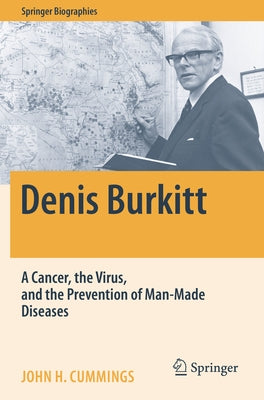 Springer Biographies

Denis Burkitt

A Cancer, the Virus, and the Prevention of Man-Made Diseases

JOHN H. CUMMINGS

Springer